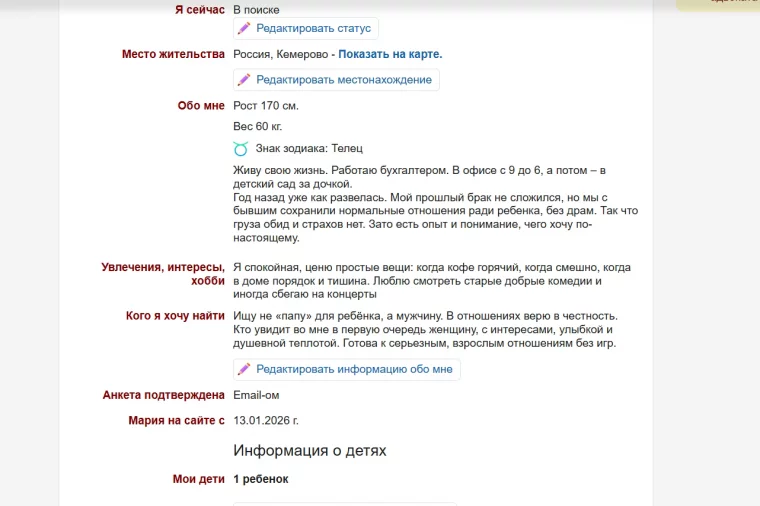 Я сейчас В поиске

Редактировать статус

Место жительства Россия, Кемерово - Показать на карте.

Редактировать местонахождение

Обо мне Рост 170 см.

Вес 60 кг.

Знак зодиака: Телец

Живу свою жизнь. Работаю бухгалтером. В офисе с 9 до 6, а потом – в детский сад за дочкой.
Год назад уже как развелась. Мой прошлый брак не сложился, но мы с бывшим сохранили нормальные отношения ради ребенка, без драм. Так что груза обид и страхов нет. Зато есть опыт и понимание, чего хочу по-настоящему.

Увлечения, интересы, хобби Я спокойная, ценю простые вещи: когда кофе горячий, когда смешно, когда в доме порядок и тишина. Люблю смотреть старые добрые комедии и иногда сбегаю на концерты

Кого я хочу найти Ищу не «папу» для ребёнка, а мужчину. В отношениях верю в честность. Кто увидит во мне в первую очередь женщину, с интересами, улыбкой и душевной теплотой. Готова к серьезным, взрослым отношениям без игр.

Редактировать информацию обо мне

Анкета подтверждена Email-ом

Мария на сайте с 13.01.2026 г.

Информация о детях

Мои дети 1 ребенок